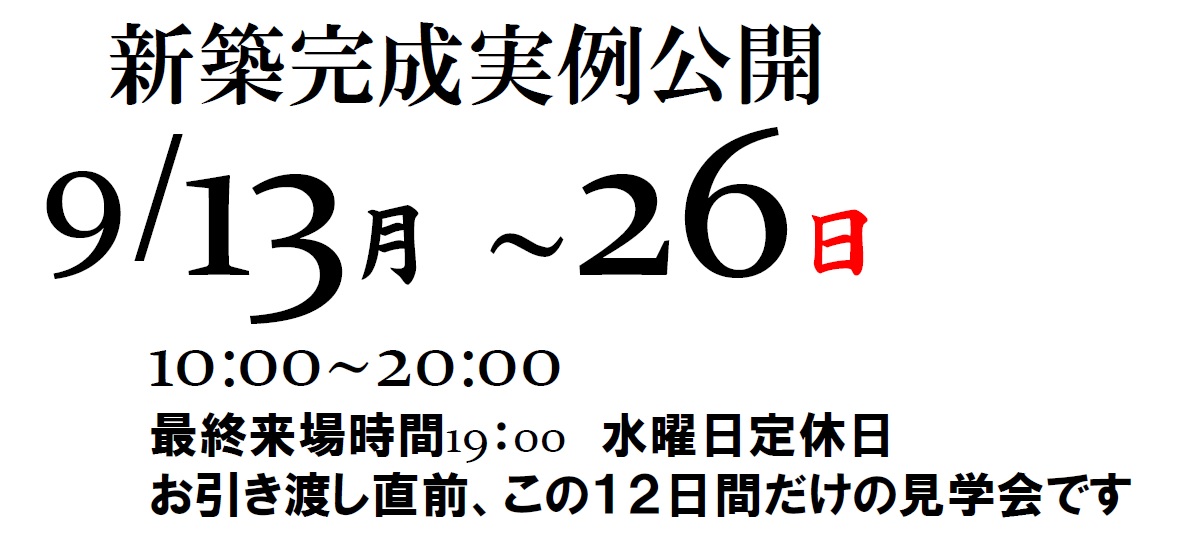 新築完成実例公開

9/13月 ～26日

10:00～20:00

最終来場時間19：00　水曜日定休日

お引き渡し直前、この１２日間だけの見学会です